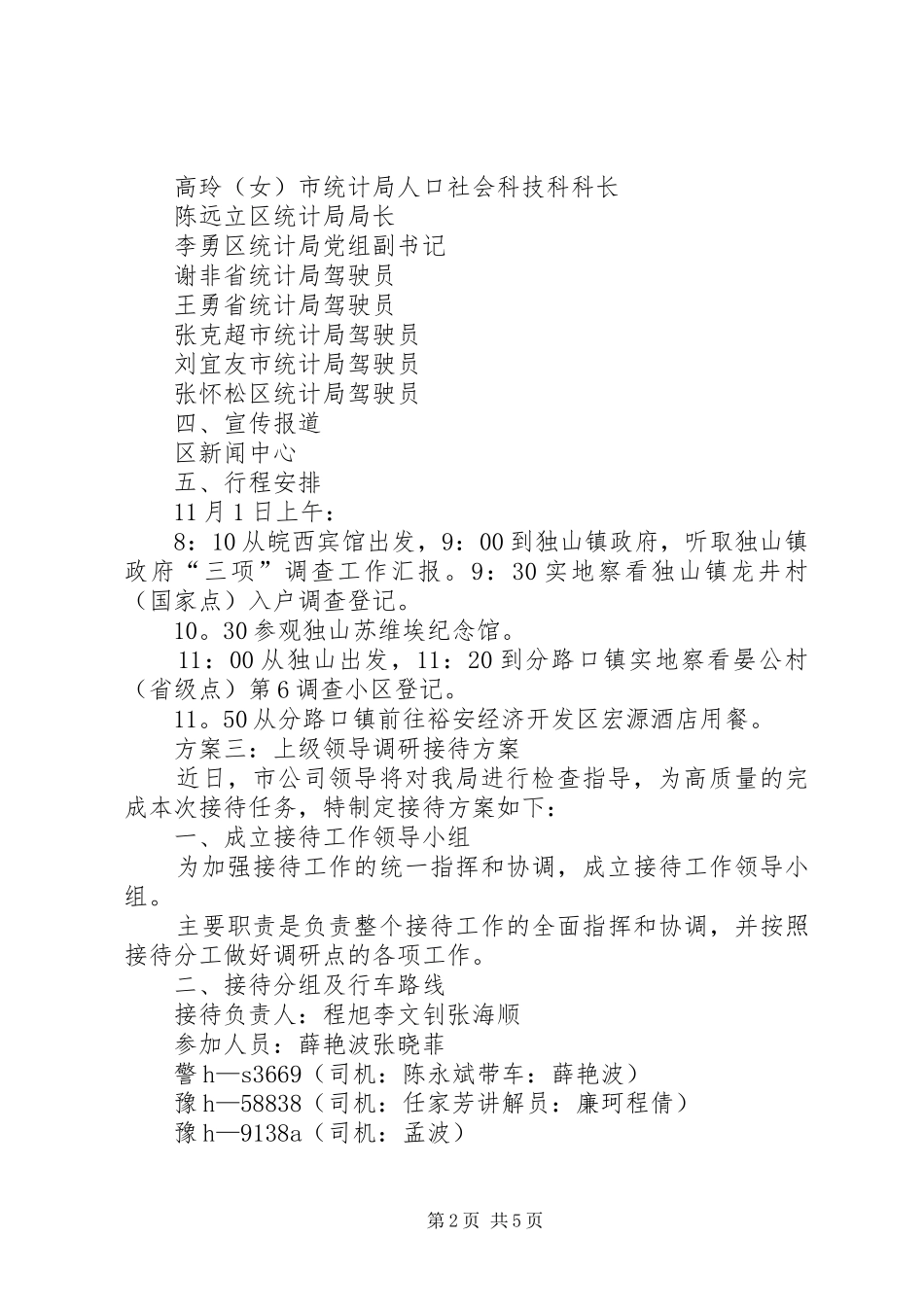 高玲（女）市统计局人口社会科技科科长
陈远立区统计局局长
李勇区统计局党组副书记
谢非省统计局驾驶员
王勇省统计局驾驶员
张克超市统计局驾驶员
刘宜友市统计局驾驶员
张怀松区统计局驾驶员
四、宣传报道
区新闻中心
五、行程安排
11月1日上午：
8：10从皖西宾馆出发，9：00到独山镇政府，听取独山镇政府“三项”调查工作汇报。9：30实地察看独山镇龙井村（国家点）入户调查登记。
10。30参观独山苏维埃纪念馆。
11：00从独山出发，11：20到分路口镇实地察看晏公村（省级点）第6调查小区登记。
11。50从分路口镇前往裕安经济开发区宏源酒店用餐。
方案三：上级领导调研接待方案
近日，市公司领导将对我局进行检查指导，为高质量的完成本次接待任务，特制定接待方案如下：
一、成立接待工作领导小组
为加强接待工作的统一指挥和协调，成立接待工作领导小组。
主要职责是负责整个接待工作的全面指挥和协调，并按照接待分工做好调研点的各项工作。
二、接待分组及行车路线
接待负责人：程旭李文钊张海顺
参加人员：薛艳波张晓菲
警h—s3669（司机：陈永斌带车：薛艳波）
豫h—58838（司机：任家芳讲解员：廉珂程倩）
豫h—9138a（司机：孟波）

第2页 共5页